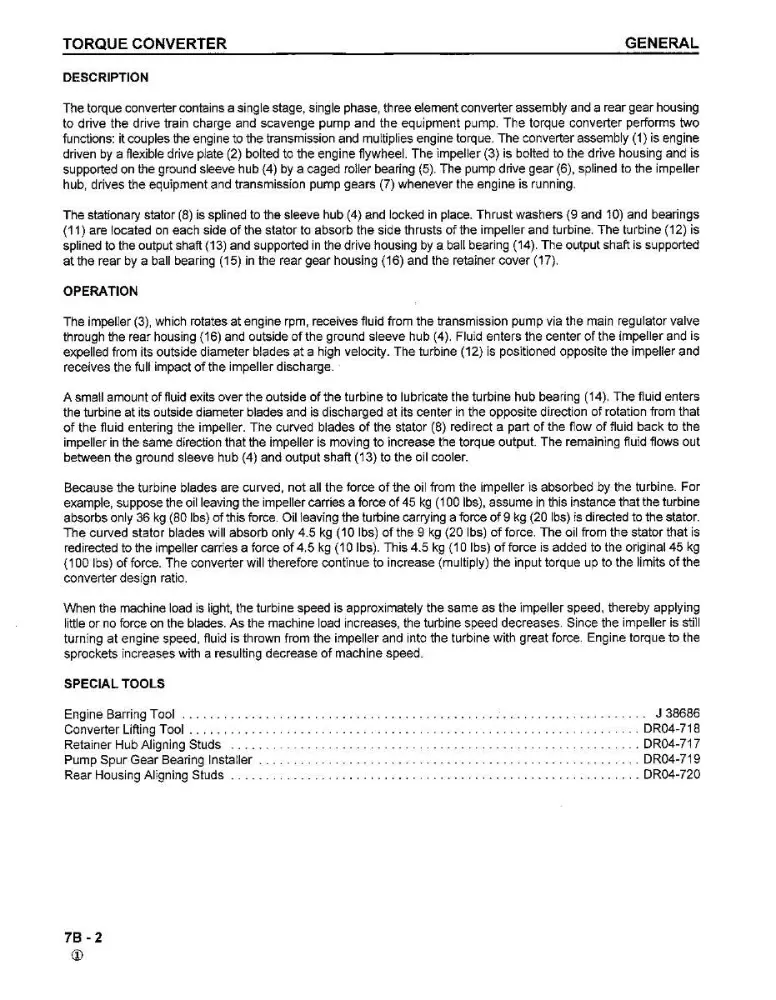 TORQUE CONVERTER GENERAL

DESCRIPTION

The torque converter contains a single stage, single phase, three element converter assembly and a rear gear housing to drive the drive train charge and scavenge pump and the equipment pump. The torque converter performs two functions: it couples the engine to the transmission and multiplies engine torque. The converter assembly (1) is engine driven by a flexible drive plate (2) bolted to the engine flywheel. The impeller (3) is bolted to the drive housing and is supported on the ground sleeve hub (4) by a caged roller bearing (5). The pump drive gear (6), splined to the impeller hub, drives the equipment and transmission pump gears (7) whenever the engine is running.

The stationary stator (8) is splined to the sleeve hub (4) and locked in place. Thrust washers (9 and 10) and bearings (11) are located on each side of the stator to absorb the side thrusts of the impeller and turbine. The turbine (12) is splined to the output shaft (13) and supported in the drive housing by a ball bearing (14). The output shaft is supported at the rear by a ball bearing (15) in the rear gear housing (16) and the retainer cover (17).

OPERATION

The impeller (3), which rotates at engine rpm, receives fluid from the transmission pump via the main regulator valve through the rear housing (16) and outside of the ground sleeve hub (4). Fluid enters the center of the impeller and is expelled from its outside diameter blades at a high velocity. The turbine (12) is positioned opposite the impeller and receives the full impact of the impeller discharge.

A small amount of fluid exits over the outside of the turbine to lubricate the turbine hub bearing (14). The fluid enters the turbine at its outside diameter blades and is discharged at its center in the opposite direction of rotation from that of the fluid entering the impeller. The curved blades of the stator (8) redirect a part of the flow of fluid back to the impeller in the same direction that the impeller is moving to increase the torque output. The remaining fluid flows out between the ground sleeve hub (4) and output shaft (13) to the oil cooler.

Because the turbine blades are curved, not all the force of the oil from the impeller is absorbed by the turbine. For example, suppose the oil leaving the impeller carries a force of 45 kg (100 lbs), assume in this instance that the turbine absorbs only 36 kg (80 lbs) of this force. Oil leaving the turbine carrying a force of 9 kg (20 lbs) is directed to the stator. The curved stator blades will absorb only 4.5 kg (10 lbs) of the 9 kg (20 lbs) of force. The oil from the stator that is redirected to the impeller carries a force of 4.5 kg (10 lbs). This 4.5 kg (10 lbs) of force is added to the original 45 kg (100 lbs) of force. The converter will therefore continue to increase (multiply) the input torque up to the limits of the converter design ratio.

When the machine load is light, the turbine speed is approximately the same as the impeller speed, thereby applying little or no force on the blades. As the machine load increases, the turbine speed decreases. Since the impeller is still turning at engine speed, fluid is thrown from the impeller and into the turbine with great force. Engine torque to the sprockets increases with a resulting decrease of machine speed.

SPECIAL TOOLS

Engine Barring Tool J 38686
Converter Lifting Tool DR04-718
Retainer Hub Aligning Studs DR04-717
Pump Spur Gear Bearing Installer DR04-719
Rear Housing Aligning Studs DR04-720

7B - 2
①